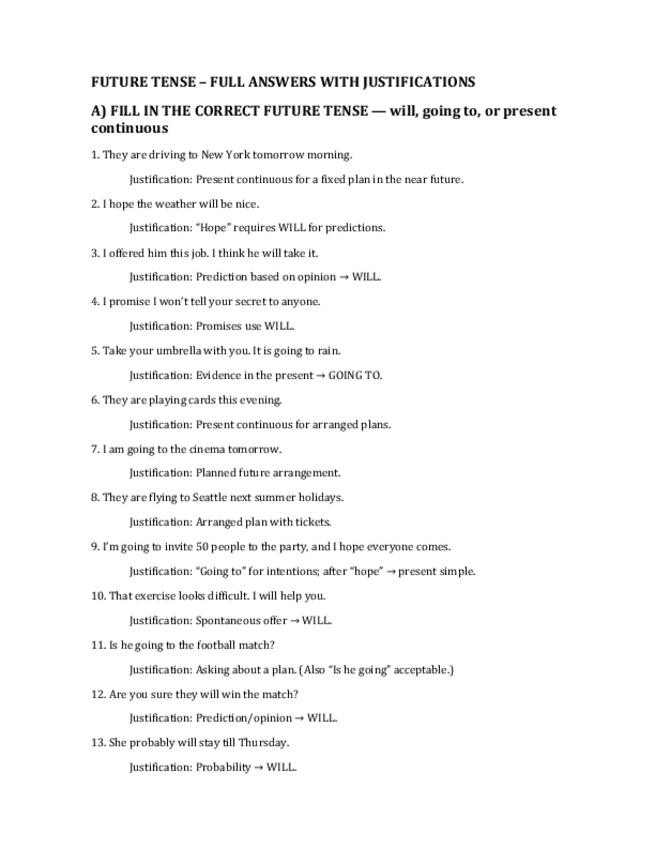 FUTURE TENSE – FULL ANSWERS WITH JUSTIFICATIONS

A) FILL IN THE CORRECT FUTURE TENSE — will, going to, or present continuous

1. They are driving to New York tomorrow morning.

Justification: Present continuous for a fixed plan in the near future.

2. I hope the weather will be nice.

Justification: "Hope" requires WILL for predictions.

3. I offered him this job. I think he will take it.

Justification: Prediction based on opinion → WILL.

4. I promise I won't tell your secret to anyone.

Justification: Promises use WILL.

5. Take your umbrella with you. It is going to rain.

Justification: Evidence in the present → GOING TO.

6. They are playing cards this evening.

Justification: Present continuous for arranged plans.

7. I am going to the cinema tomorrow.

Justification: Planned future arrangement.

8. They are flying to Seattle next summer holidays.

Justification: Arranged plan with tickets.

9. I'm going to invite 50 people to the party, and I hope everyone comes.

Justification: "Going to" for intentions; after "hope" → present simple.

10. That exercise looks difficult. I will help you.

Justification: Spontaneous offer → WILL.

11. Is he going to the football match?

Justification: Asking about a plan. (Also "Is he going" acceptable.)

12. Are you sure they will win the match?

Justification: Prediction/opinion → WILL.

13. She probably will stay till Thursday.

Justification: Probability → WILL.